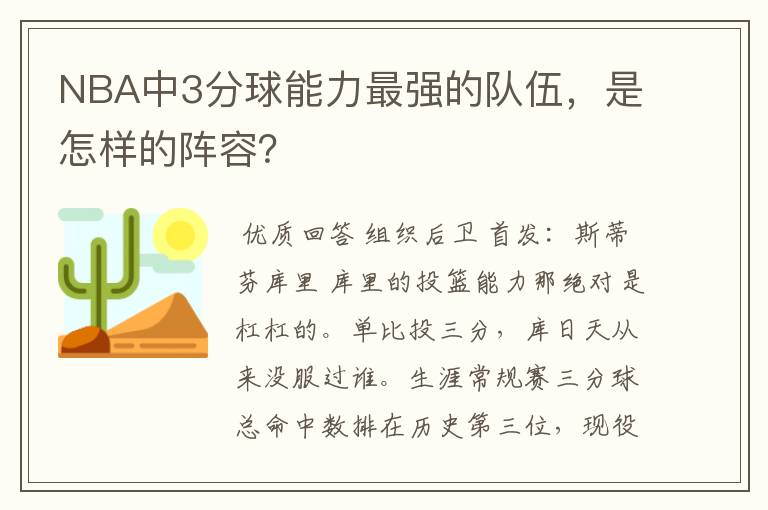 NBA中3分球能力最强的队伍，是怎样的阵容?

优质回答 组织后卫 首发：斯蒂芬库里 库里的投篮能力那绝对是杠杠的。单比投三分，库日天从来没服过谁。生涯常规赛三分球总命中数排在历史第三位，现役